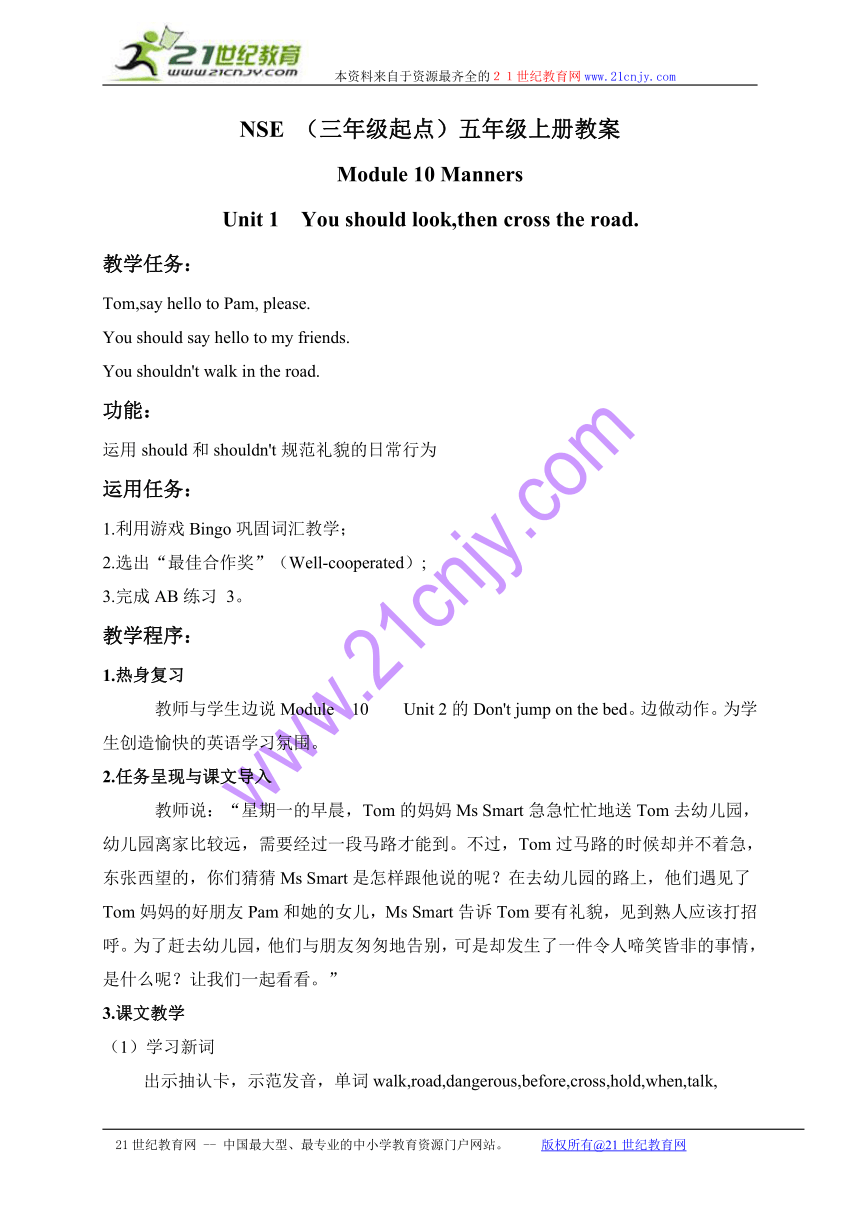 21世纪教育
www.21cnjy.com
本资料来自于资源最齐全的２１世纪教育网www.21cnjy.com

NSE （三年级起点）五年级上册教案

Module 10 Manners

Unit 1 You should look,then cross the road.

教学任务：

Tom,say hello to Pam, please.

You should say hello to my friends.

You shouldn't walk in the road.

功能：

运用 should 和 shouldn't 规范礼貌的日常行为

运用任务：

1.利用游戏 Bingo 巩固词汇教学；

2.选出“最佳合作奖”（Well-cooperated）;

3.完成 AB 练习 3。

教学程序：

1.热身复习

教师与学生边说 Module 10 Unit 2 的 Don't jump on the bed。边做动作。为学生创造愉快的英语学习氛围。

2.任务呈现与课文导入

教师说：“星期一的早晨，Tom 的妈妈 Ms Smart 急急忙忙地送 Tom 去幼儿园，幼儿园离家比较远，需要经过一段马路才能到。不过，Tom 过马路的时候却并不着急，东张西望的，你们猜猜 Ms Smart 是怎样跟他说的呢？在去幼儿园的路上，他们遇见了 Tom 妈妈的好朋友 Pam 和她的女儿，Ms Smart 告诉 Tom 要有礼貌，见到熟人应该打招呼。为了赶去幼儿园，他们与朋友匆匆地告别，可是却发生了一件令人啼笑皆非的事情，是什么呢？让我们一起看看。”

3.课文教学

（1）学习新词

出示抽认卡，示范发音，单词 walk,road,dangerous,before,cross,hold,when,talk,

www.21cnjy.com

21 世纪教育网 -- 中国最大型、最专业的中小学教育资源门户网站。 版权所有@21 世纪教育网